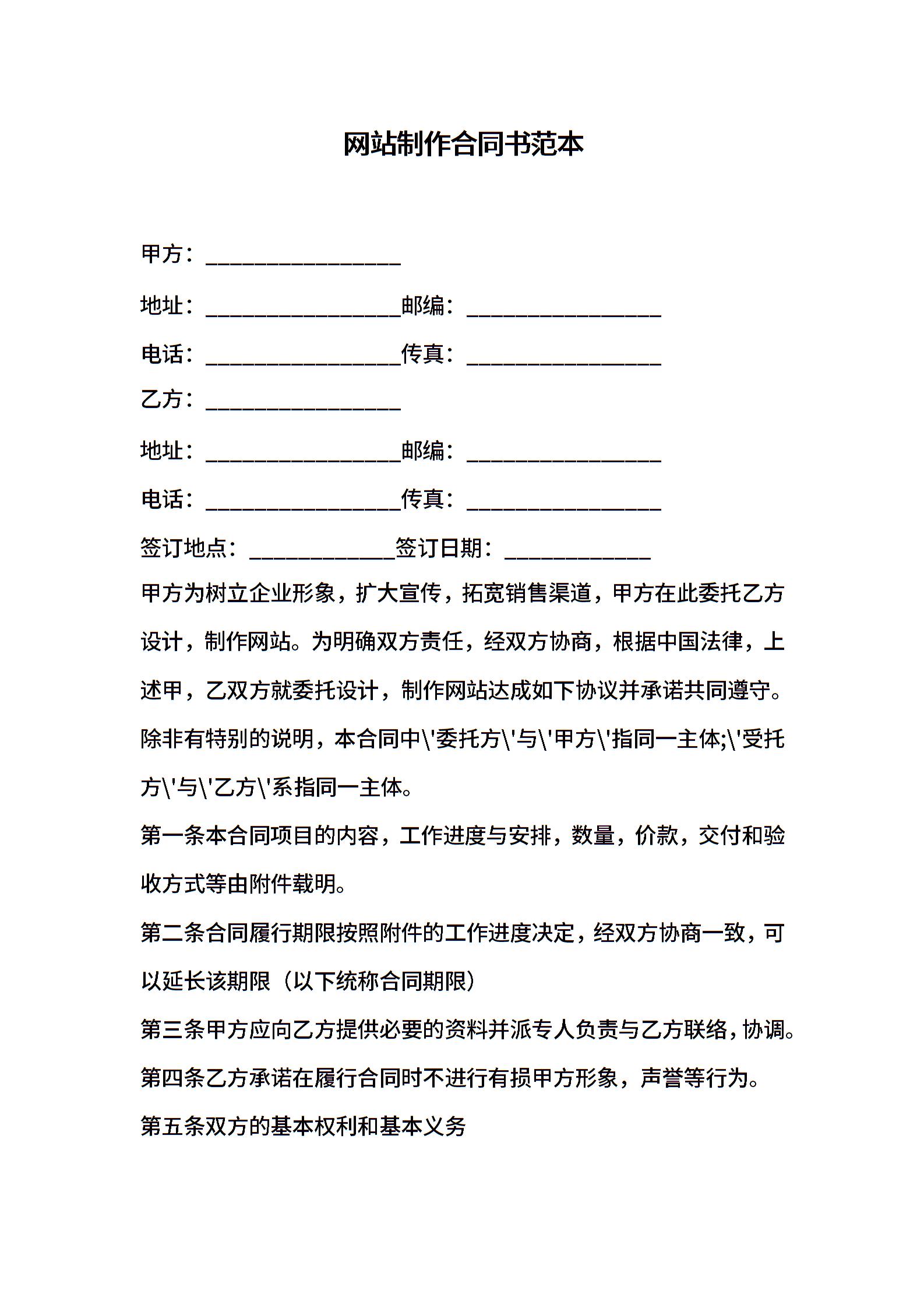 网站制作合同书范本

甲方：________________

地址：________________邮编：________________

电话：________________传真：________________

乙方：________________

地址：________________邮编：________________

电话：________________传真：________________

签订地点：____________签订日期：____________

甲方为树立企业形象，扩大宣传，拓宽销售渠道，甲方在此委托乙方设计，制作网站。为明确双方责任，经双方协商，根据中国法律，上述甲，乙双方就委托设计，制作网站达成如下协议并承诺共同遵守。

除非有特别的说明，本合同中\'委托方\'与\'甲方\'指同一主体;\'受托方\'与\'乙方\'系指同一主体。

第一条本合同项目的内容，工作进度与安排，数量，价款，交付和验收方式等由附件载明。

第二条合同履行期限按照附件的工作进度决定，经双方协商一致，可以延长该期限（以下统称合同期限）

第三条甲方应向乙方提供必要的资料并派专人负责与乙方联络，协调。

第四条乙方承诺在履行合同时不进行有损甲方形象，声誉等行为。

第五条双方的基本权利和基本义务